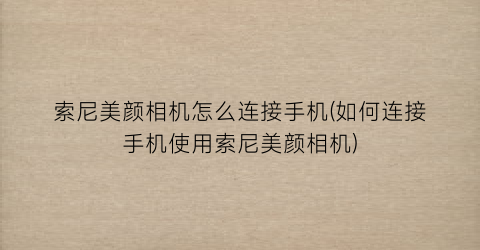 索尼美颜相机怎么连接手机(如何连接手机使用索尼美颜相机)